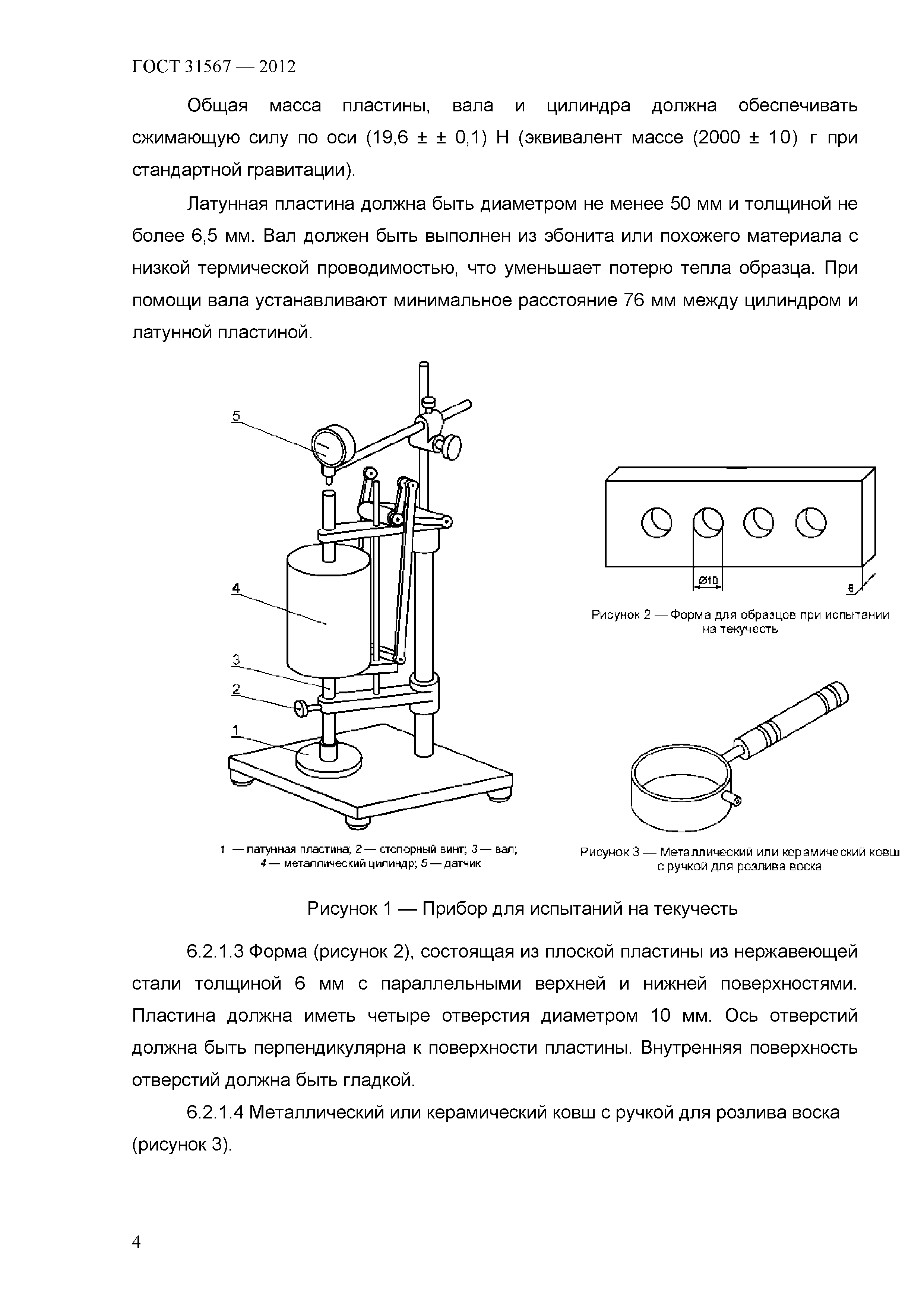 ГОСТ 31567 — 2012

Общая масса пластины, вала и цилиндра должна обеспечивать сжимающую силу по оси (19,6 ± ± 0,1) Н (эквивалент массе (2000 ± 10) г при стандартной гравитации).

Латунная пластина должна быть диаметром не менее 50 мм и толщиной не более 6,5 мм. Вал должен быть выполнен из эбонита или похожего материала с низкой термической проводимостью, что уменьшает потерю тепла образца. При помощи вала устанавливают минимальное расстояние 76 мм между цилиндром и латунной пластиной.

5
4
3
2
1

1 — латунная пластина; 2 — стопорный винт; 3 — вал; 4 — металлический цилиндр; 5 — датчик

Ø10
6

Рисунок 2 — Форма для образцов при испытании на текучесть

Рисунок 3 — Металлический или керамический ковш с ручкой для розлива воска

Рисунок 1 — Прибор для испытаний на текучесть

6.2.1.3 Форма (рисунок 2), состоящая из плоской пластины из нержавеющей стали толщиной 6 мм с параллельными верхней и нижней поверхностями. Пластина должна иметь четыре отверстия диаметром 10 мм. Ось отверстий должна быть перпендикулярна к поверхности пластины. Внутренняя поверхность отверстий должна быть гладкой.

6.2.1.4 Металлический или керамический ковш с ручкой для розлива воска (рисунок 3).

4